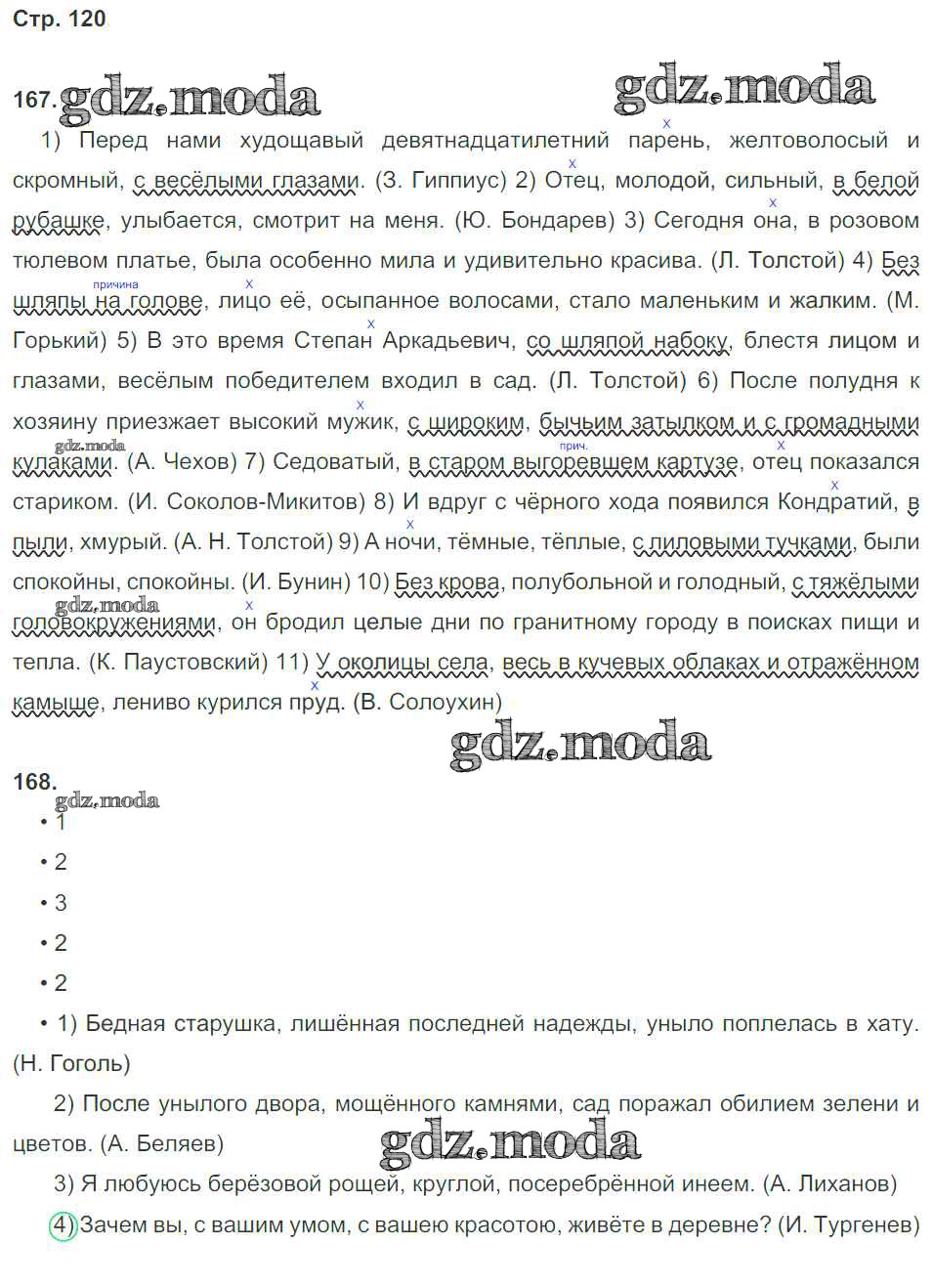 Стр. 120

167. gdz.moda gdz.moda

1) Перед нами худощавый девятнадцатилетний парень, желтоволосый и скромный, с весёлыми глазами. (З. Гиппиус) 2) Отец, молодой, сильный, в белой рубашке, улыбается, смотрит на меня. (Ю. Бондарев) 3) Сегодня она, в розовом тюлевом платье, была особенно мила и удивительно красива. (Л. Толстой) 4) Без шляпы на голове, лицо её, осыпанное волосами, стало маленьким и жалким. (М. Горький) 5) В это время Степан Аркадьевич, со шляпой набоку, блестя лицом и глазами, весёлым победителем входил в сад. (Л. Толстой) 6) После полудня к хозяину приезжает высокий мужик, с широким, бычьим затылком и с громадными кулаками. (А. Чехов) 7) Седоватый, в старом выгоревшем картузе, отец показался стариком. (И. Соколов-Микитов) 8) И вдруг с чёрного хода появился Кондратий, в пыли, хмурый. (А. Н. Толстой) 9) А ночи, тёмные, тёплые, с лиловыми тучками, были спокойны, спокойны. (И. Бунин) 10) Без крова, полубольной и голодный, с тяжёлыми головокружениями, он бродил целые дни по гранитному городу в поисках пищи и тепла. (К. Паустовский) 11) У околицы села, весь в кучевых облаках и отражённом камыше, лениво курился пруд. (В. Солоухин)

причина
прич.

gdz.moda

gdz.moda

168.

gdz.moda

• 1

• 2

• 3

• 2

• 2

• 1) Бедная старушка, лишённая последней надежды, уныло поплелась в хату. (Н. Гоголь)

2) После унылого двора, мощённого камнями, сад поражал обилием зелени и цветов. (А. Беляев)

gdz.moda

3) Я любуюсь берёзовой рощей, круглой, посеребрённой инеем. (А. Лиханов)

4) Зачем вы, с вашим умом, с вашею красотою, живёте в деревне? (И. Тургенев)